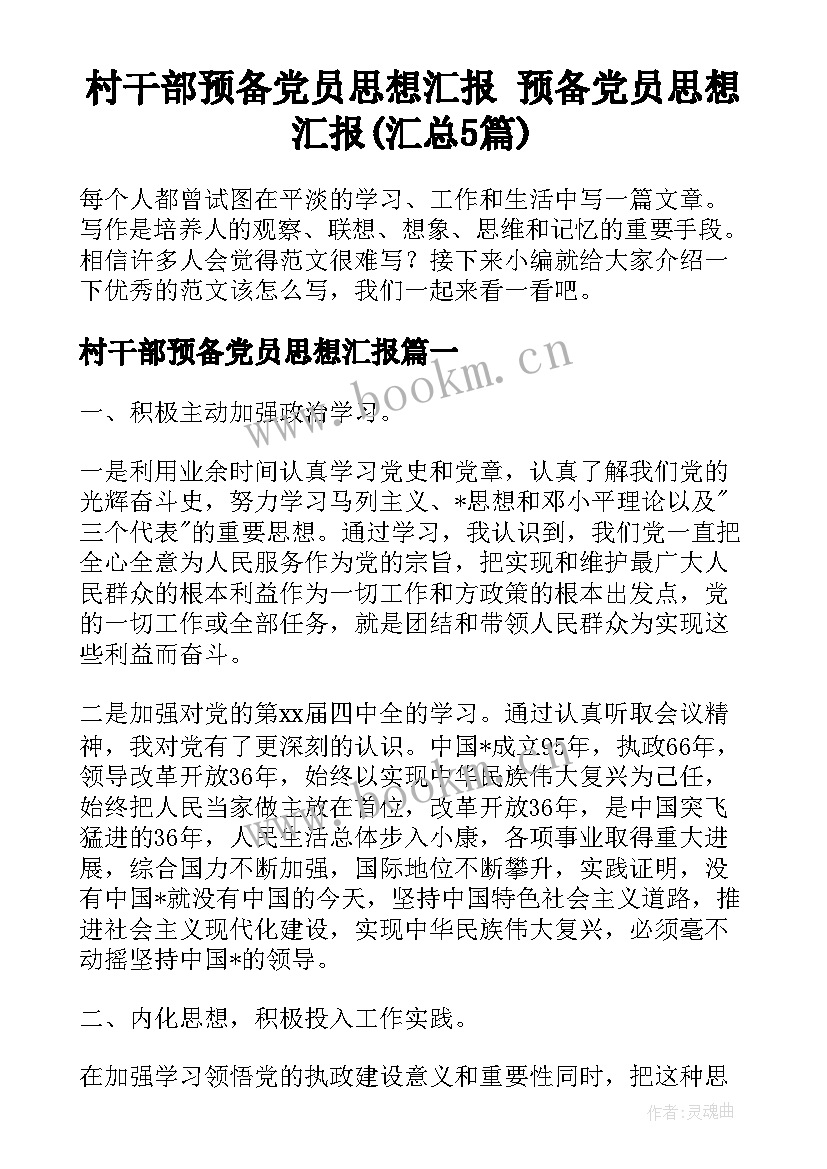 村干部预备党员思想汇报 预备党员思想汇报(汇总5篇)

每个人都曾试图在平淡的学习、工作和生活中写一篇文章。写作是培养人的观察、联想、想象、思维和记忆的重要手段。相信许多人会觉得范文很难写？接下来小编就给大家介绍一下优秀的范文该怎么写，我们一起来看一看吧。

村干部预备党员思想汇报篇一

www.bookm.cn

一、积极主动加强政治学习。

一是利用业余时间认真学习党史和党章，认真了解我们党的光辉奋斗史，努力学习马列主义、*思想和邓小平理论以及"三个代表"的重要思想。通过学习，我认识到，我们党一直把全心全意为人民服务作为党的宗旨，把实现和维护最广大人民群众的根本利益作为一切工作和方政策的根本出发点，党的一切工作或全部任务，就是团结和带领人民群众为实现这些利益而奋斗。

二是加强对党的第xx届四中全的学习。通过认真听取会议精神，我对党有了更深刻的认识。中国*成立95年，执政66年，领导改革开放36年，始终以实现中华民族伟大复兴为己任，始终把人民当家做主放在首位，改革开放36年，是中国突飞猛进的36年，人民生活总体步入小康，各项事业取得重大进展，综合国力不断加强，国际地位不断攀升，实践证明，没有中国*就没有中国的今天，坚持中国特色社会主义道路，推进社会主义现代化建设，实现中华民族伟大复兴，必须毫不动摇坚持中国*的领导。

二、内化思想，积极投入工作实践。

在加强学习领悟党的执政建设意义和重要性同时，把这种思

作者：灵魂曲